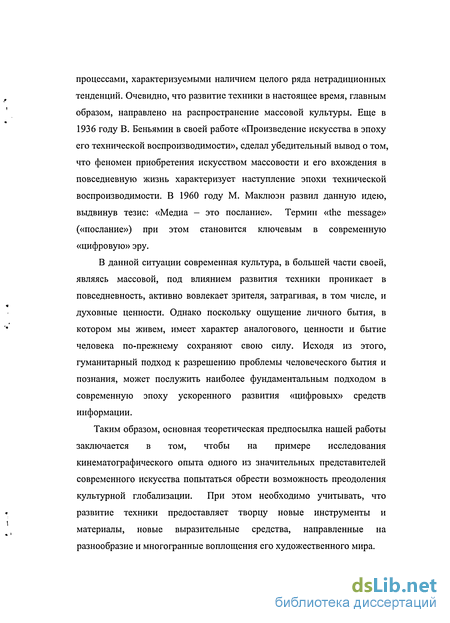 процессами, характеризуемыми наличием целого ряда нетрадиционных тенденций. Очевидно, что развитие техники в настоящее время, главным образом, направлено на распространение массовой культуры. Еще в 1936 году В. Беньямин в своей работе «Произведение искусства в эпоху его технической воспроизводимости», сделал убедительный вывод о том, что феномен приобретения искусством массовости и его вхождения в повседневную жизнь характеризует наступление эпохи технической воспроизводимости. В 1960 году М. Маклюэн развил данную идею, выдвинув тезис: «Медиа – это послание». Термин «the message» («послание») при этом становится ключевым в современную «цифровую» эру.

В данной ситуации современная культура, в большей части своей, являясь массовой, под влиянием развития техники проникает в повседневность, активно вовлекает зрителя, затрагивая, в том числе, и духовные ценности. Однако поскольку ощущение личного бытия, в котором мы живем, имеет характер аналогового, ценности и бытие человека по-прежнему сохраняют свою силу. Исходя из этого, гуманитарный подход к разрешению проблемы человеческого бытия и познания, может послужить наиболее фундаментальным подходом в современную эпоху ускоренного развития «цифровых» средств информации.

Таким образом, основная теоретическая предпосылка нашей работы заключается в том, чтобы на примере исследования кинематографического опыта одного из значительных представителей современного искусства попытаться обрести возможность преодоления культурной глобализации. При этом необходимо учитывать, что развитие техники предоставляет творцу новые инструменты и материалы, новые выразительные средства, направленные на разнообразие и многогранные воплощения его художественного мира.

dsLib.net
библиотека диссертаций